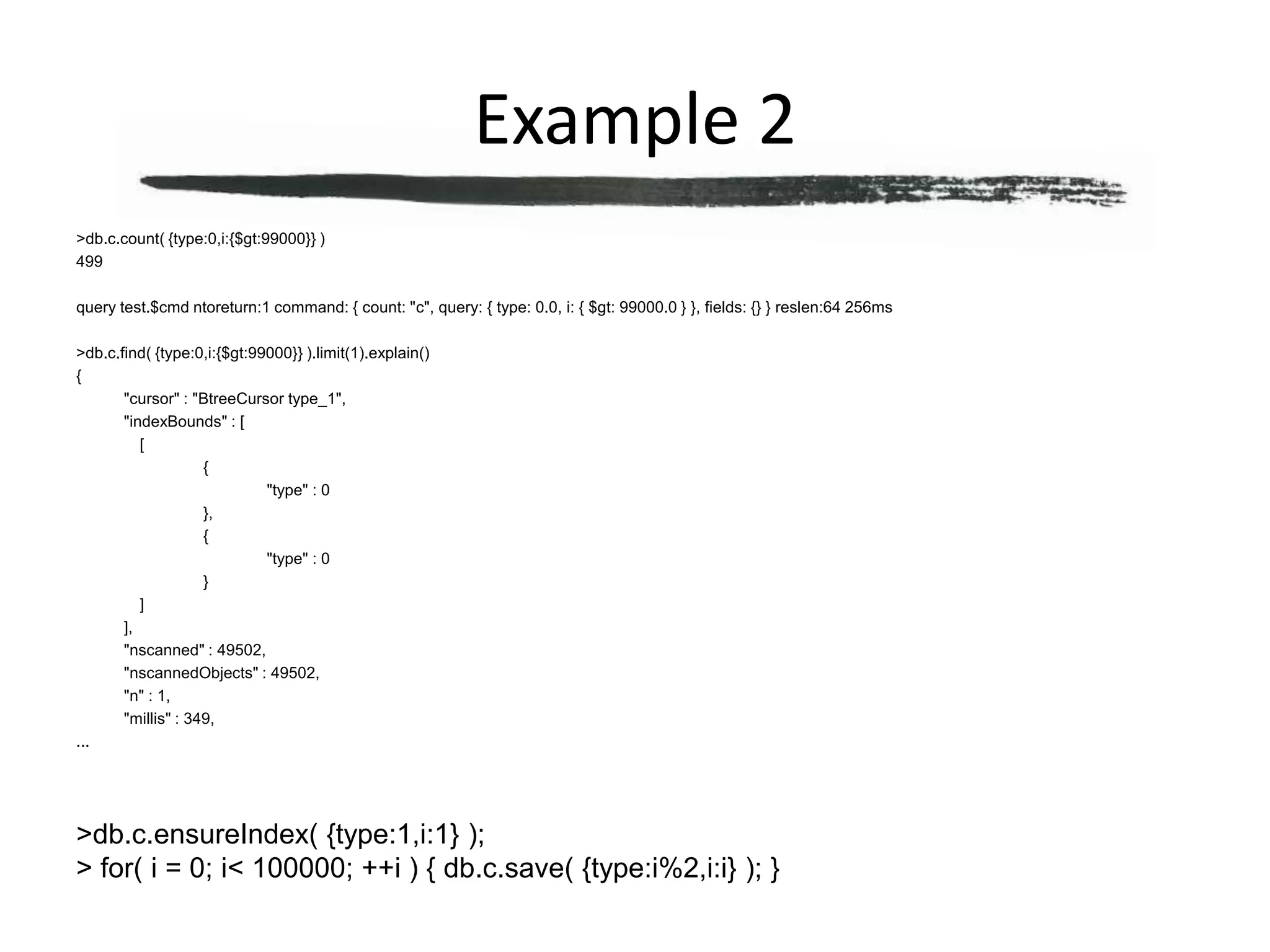 Example 2

>db.c.count( {type:0,i:{$gt:99000}} )
499

query test.$cmd ntoreturn:1 command: { count: "c", query: { type: 0.0, i: { $gt: 99000.0 } }, fields: {} } reslen:64 256ms

>db.c.find( {type:0,i:{$gt:99000}} ).limit(1).explain()
{
"cursor" : "BtreeCursor type_1",
"indexBounds" : [
[
{
"type" : 0
},
{
"type" : 0
}
]
],
"nscanned" : 49502,
"nscannedObjects" : 49502,
"n" : 1,
"millis" : 349,
...

>db.c.ensureIndex( {type:1,i:1} );
> for( i = 0; i< 100000; ++i ) { db.c.save( {type:i%2,i:i} ); }